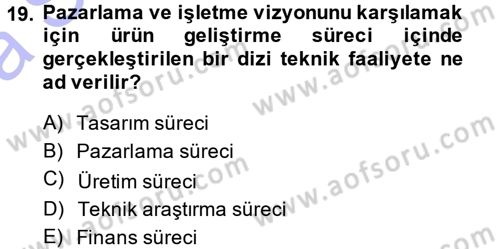 19. Pazarlama ve işletme vizyonunu karşılamak için ürün geliştirme süreci içinde gerçekleştirilen bir dizi teknik faaliyete ne ad verilir?

A) Tasarım süreci
B) Pazarlama süreci
C) Üretim süreci
D) Teknik araştırma süreci
E) Finans süreci

www.aofsoru.com